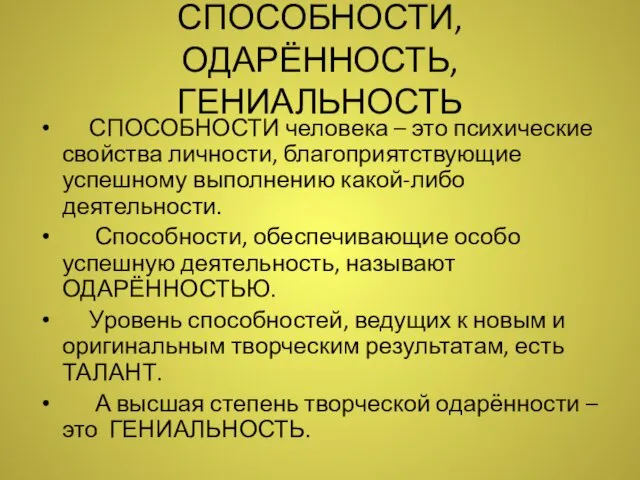 СПОСОБНОСТИ, ОДАРЁННОСТЬ, ГЕНИАЛЬНОСТЬ

• СПОСОБНОСТИ человека – это психические свойства личности, благоприятствующие успешному выполнению какой-либо деятельности.

• Способности, обеспечивающие особо успешную деятельность, называют ОДАРЁННОСТЬЮ.

• Уровень способностей, ведущих к новым и оригинальным творческим результатам, есть ТАЛАНТ.

• А высшая степень творческой одарённости – это ГЕНИАЛЬНОСТЬ.